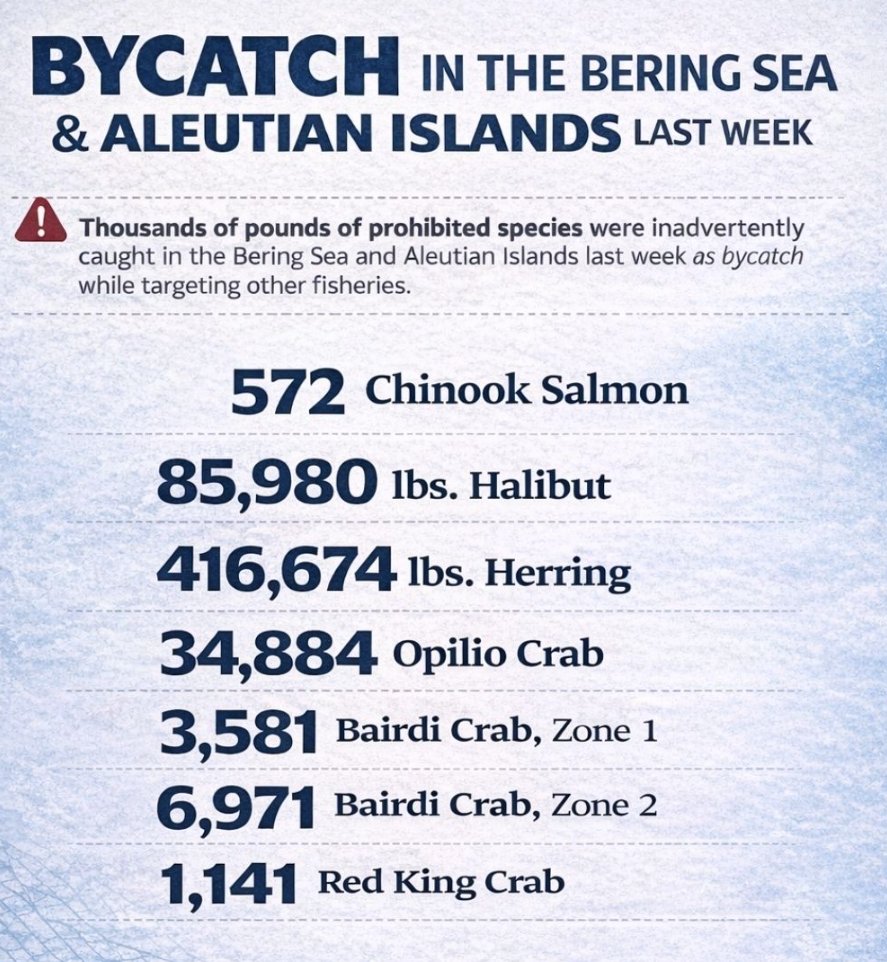 BYCATCH IN THE BERING SEA & ALEUTIAN ISLANDS LAST WEEK

Thousands of pounds of prohibited species were inadvertently caught in the Bering Sea and Aleutian Islands last week as bycatch while targeting other fisheries.

572 Chinook Salmon

85,980 lbs. Halibut

416,674 lbs. Herring

34,884 Opilio Crab

3,581 Bairdi Crab, Zone 1

6,971 Bairdi Crab, Zone 2

1,141 Red King Crab